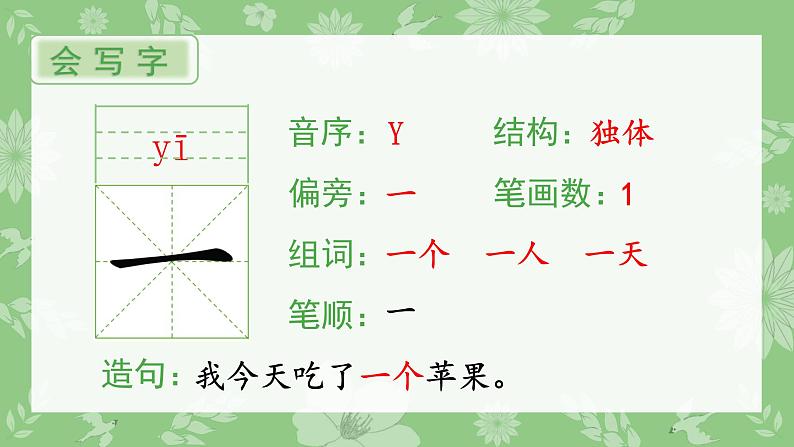 会写字

yī

一

音序：Y　　结构：独体

偏旁：一　　笔画数：1

组词：一个　一人　一天

笔顺：一

造句：我今天吃了一个苹果。